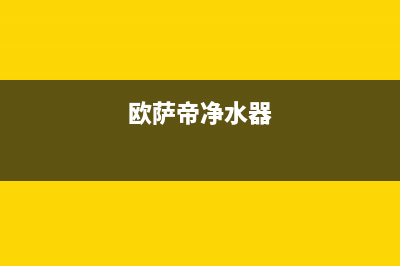 欧萨帝净水器